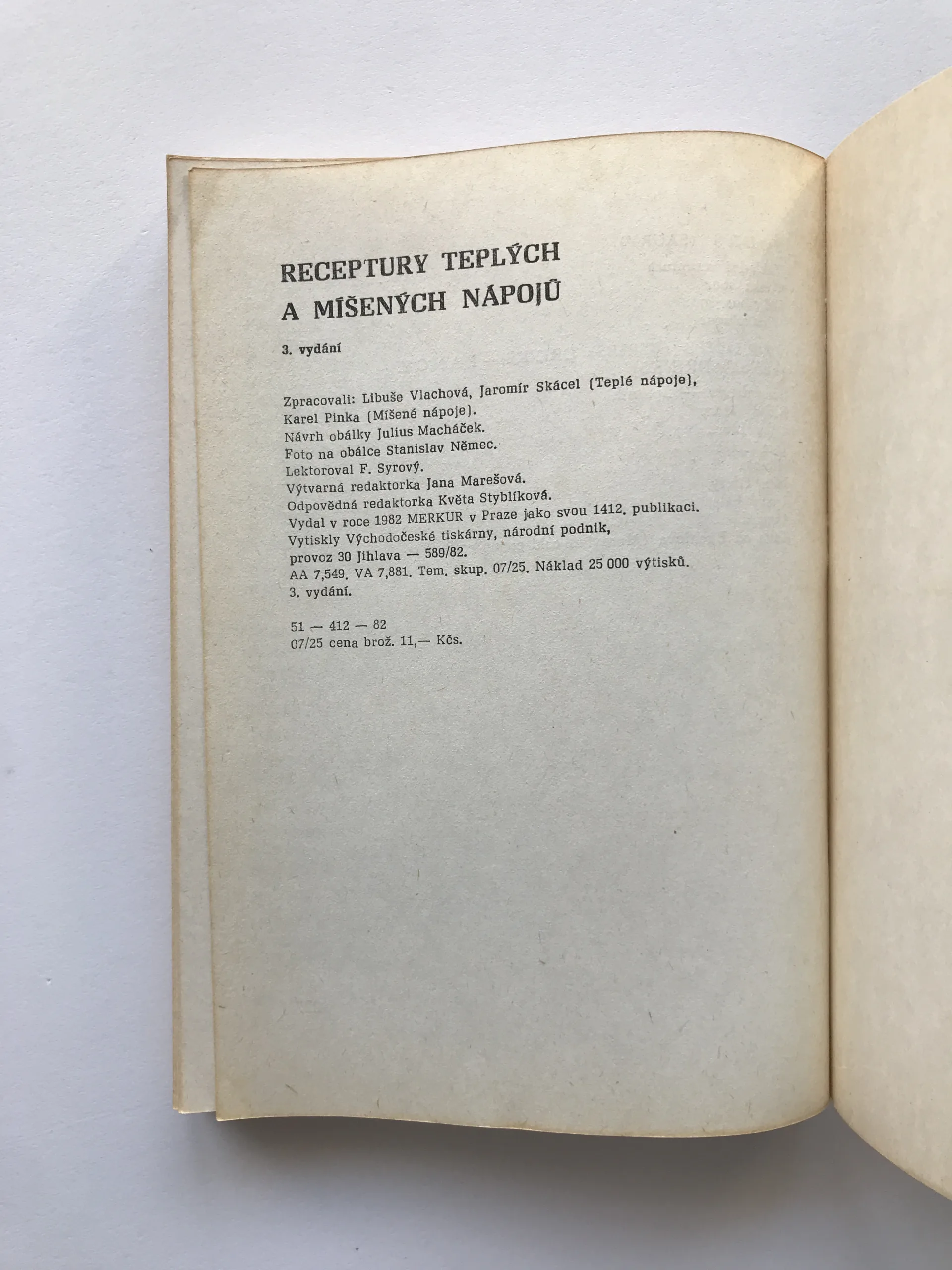 RECEPTURY TEPLÝCH
A MÍŠENÝCH NÁPOJŮ

3. vydání

Zpracovali: Libuše Vlachová, Jaromír Skácel (Teplé nápoje),
Karel Pinka (Míšené nápoje).
Návrh obálky Julius Macháček.
Foto na obálce Stanislav Němec.
Lektoroval F. Syrový.
Výtvarná redaktorka Jana Marešová.
Odpovědná redaktorka Květa Styblíková.
Vydal v roce 1982 MERKUR v Praze jako svou 1412. publikaci.
Vytiskly Východočeské tiskárny, národní podnik,
provoz 30 Jihlava — 589/82.
AA 7,549. VA 7,881. Tem. skup. 07/25. Náklad 25 000 výtisků.
3. vydání.

51 — 412 — 82
07/25 cena brož. 11,— Kčs.